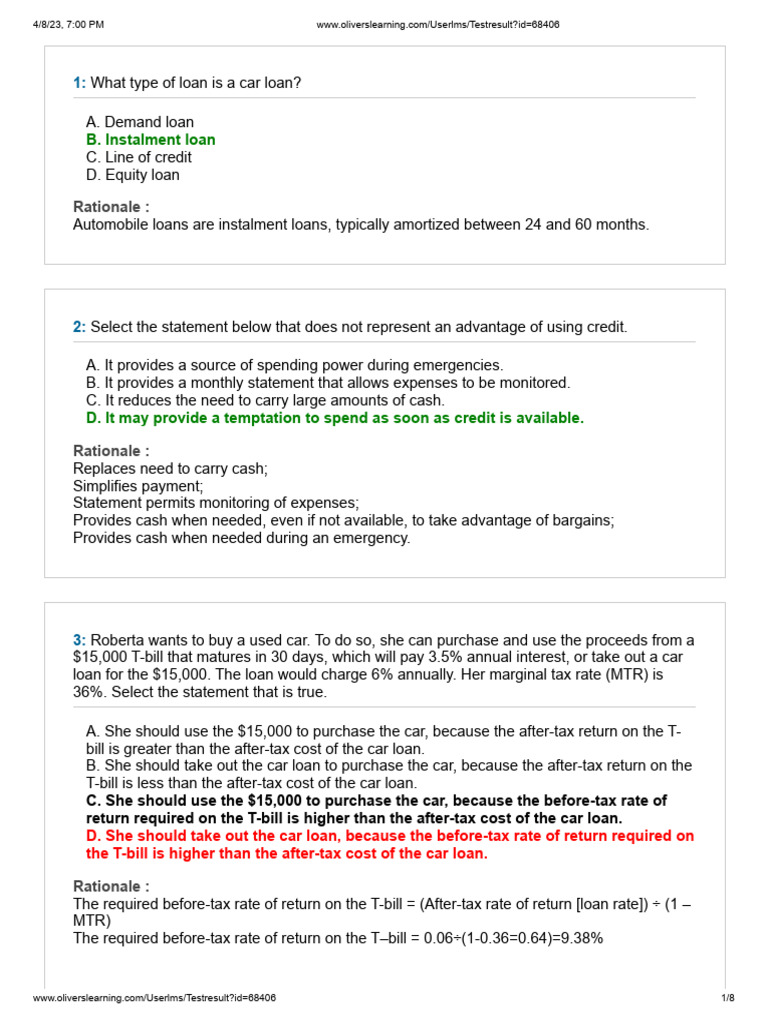 4/8/23, 7:00 PM www.oliverslearning.com/Userlms/Testresult?id=68406

1: What type of loan is a car loan?

A. Demand loan
B. Instalment loan
C. Line of credit
D. Equity loan

Rationale :
Automobile loans are instalment loans, typically amortized between 24 and 60 months.

2: Select the statement below that does not represent an advantage of using credit.

A. It provides a source of spending power during emergencies.
B. It provides a monthly statement that allows expenses to be monitored.
C. It reduces the need to carry large amounts of cash.
D. It may provide a temptation to spend as soon as credit is available.

Rationale :
Replaces need to carry cash;
Simplifies payment;
Statement permits monitoring of expenses;
Provides cash when needed, even if not available, to take advantage of bargains;
Provides cash when needed during an emergency.

3: Roberta wants to buy a used car. To do so, she can purchase and use the proceeds from a \$15,000 T-bill that matures in 30 days, which will pay 3.5% annual interest, or take out a car loan for the \$15,000. The loan would charge 6% annually. Her marginal tax rate (MTR) is 36%. Select the statement that is true.

A. She should use the \$15,000 to purchase the car, because the after-tax return on the T-bill is greater than the after-tax cost of the car loan.
B. She should take out the car loan to purchase the car, because the after-tax return on the T-bill is less than the after-tax cost of the car loan.
C. She should use the \$15,000 to purchase the car, because the before-tax rate of return required on the T-bill is higher than the after-tax cost of the car loan.
D. She should take out the car loan, because the before-tax rate of return required on the T-bill is higher than the after-tax cost of the car loan.

Rationale :
The required before-tax rate of return on the T-bill = (After-tax rate of return [loan rate]) ÷ (1 – MTR)
The required before-tax rate of return on the T–bill = 0.06÷(1-0.36=0.64)=9.38%

www.oliverslearning.com/Userlms/Testresult?id=68406 1/8